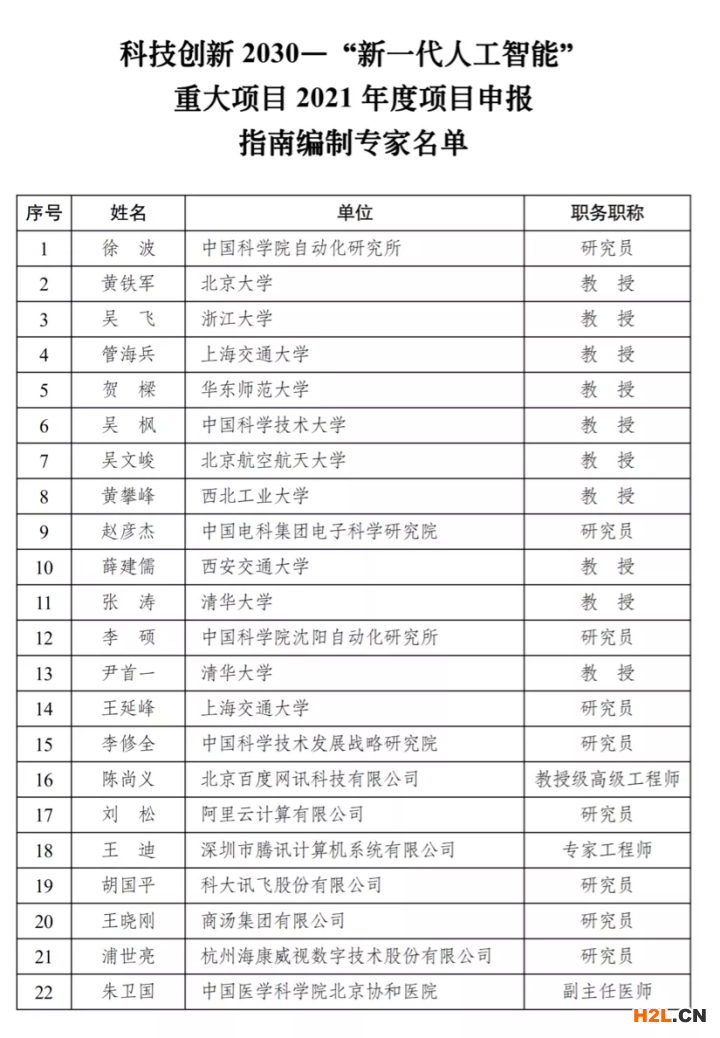 科技创新 2030—“新一代人工智能”
重大项目 2021 年度项目申报
指南编制专家名单

| 序号 | 姓名 | 单位 | 职务职称 |
|---|---|---|---|
| 1 | 徐 波 | 中国科学院自动化研究所 | 研究员 |
| 2 | 黄铁军 | 北京大学 | 教 授 |
| 3 | 吴 飞 | 浙江大学 | 教 授 |
| 4 | 管海兵 | 上海交通大学 | 教 授 |
| 5 | 贺 樑 | 华东师范大学 | 教 授 |
| 6 | 吴 枫 | 中国科学技术大学 | 教 授 |
| 7 | 吴文峻 | 北京航空航天大学 | 教 授 |
| 8 | 黄攀峰 | 西北工业大学 | 教 授 |
| 9 | 赵彦杰 | 中国电科集团电子科学研究院 | 研究员 |
| 10 | 薛建儒 | 西安交通大学 | 教 授 |
| 11 | 张 涛 | 清华大学 | 教 授 |
| 12 | 李 硕 | 中国科学院沈阳自动化研究所 | 研究员 |
| 13 | 尹首一 | 清华大学 | 教 授 |
| 14 | 王延峰 | 上海交通大学 | 研究员 |
| 15 | 李修全 | 中国科学技术发展战略研究院 | 研究员 |
| 16 | 陈尚义 | 北京百度网讯科技有限公司 | 教授级高级工程师 |
| 17 | 刘 松 | 阿里云计算有限公司 | 研究员 |
| 18 | 王 迪 | 深圳市腾讯计算机系统有限公司 | 专家工程师 |
| 19 | 胡国平 | 科大讯飞股份有限公司 | 研究员 |
| 20 | 王晓刚 | 商汤集团有限公司 | 研究员 |
| 21 | 浦世亮 | 杭州海康威视数字技术股份有限公司 | 研究员 |
| 22 | 朱卫国 | 中国医学科学院北京协和医院 | 副主任医师 |

H2L.CN